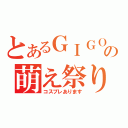 とあるＧＩＧＯの
萌え祭り
コスプレあります